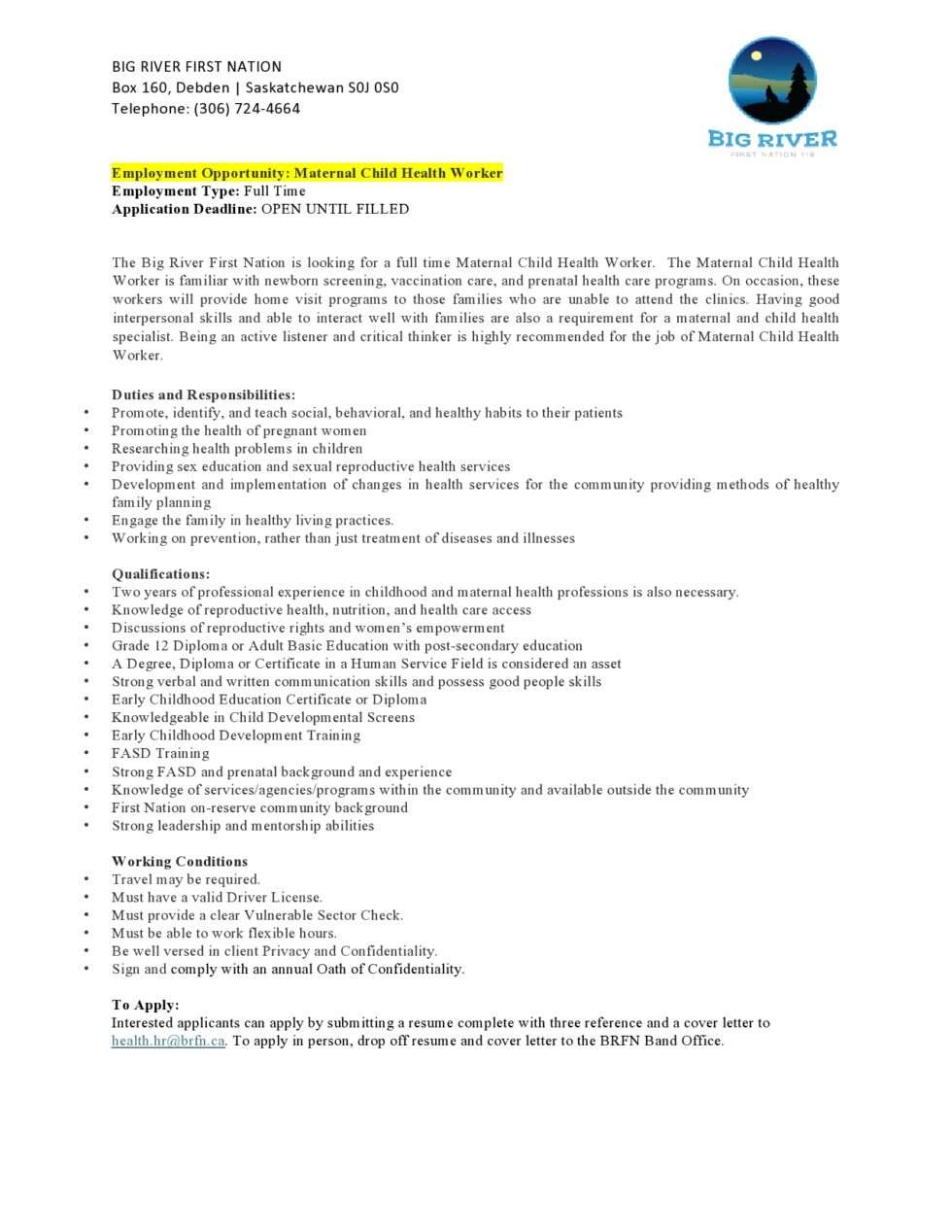 BIG RIVER FIRST NATION
Box 160, Debden | Saskatchewan S0J 0S0
Telephone: (306) 724-4664

BIG RIVER
FIRST NATION 118

Employment Opportunity: Maternal Child Health Worker
Employment Type: Full Time
Application Deadline: OPEN UNTIL FILLED

The Big River First Nation is looking for a full time Maternal Child Health Worker. The Maternal Child Health Worker is familiar with newborn screening, vaccination care, and prenatal health care programs. On occasion, these workers will provide home visit programs to those families who are unable to attend the clinics. Having good interpersonal skills and able to interact well with families are also a requirement for a maternal and child health specialist. Being an active listener and critical thinker is highly recommended for the job of Maternal Child Health Worker.

Duties and Responsibilities:
• Promote, identify, and teach social, behavioral, and healthy habits to their patients
• Promoting the health of pregnant women
• Researching health problems in children
• Providing sex education and sexual reproductive health services
• Development and implementation of changes in health services for the community providing methods of healthy family planning
• Engage the family in healthy living practices.
• Working on prevention, rather than just treatment of diseases and illnesses

Qualifications:
• Two years of professional experience in childhood and maternal health professions is also necessary.
• Knowledge of reproductive health, nutrition, and health care access
• Discussions of reproductive rights and women's empowerment
• Grade 12 Diploma or Adult Basic Education with post-secondary education
• A Degree, Diploma or Certificate in a Human Service Field is considered an asset
• Strong verbal and written communication skills and possess good people skills
• Early Childhood Education Certificate or Diploma
• Knowledgeable in Child Developmental Screens
• Early Childhood Development Training
• FASD Training
• Strong FASD and prenatal background and experience
• Knowledge of services/agencies/programs within the community and available outside the community
• First Nation on-reserve community background
• Strong leadership and mentorship abilities

Working Conditions
• Travel may be required.
• Must have a valid Driver License.
• Must provide a clear Vulnerable Sector Check.
• Must be able to work flexible hours.
• Be well versed in client Privacy and Confidentiality.
• Sign and comply with an annual Oath of Confidentiality.

To Apply:
Interested applicants can apply by submitting a resume complete with three reference and a cover letter to health.hr@brfn.ca. To apply in person, drop off resume and cover letter to the BRFN Band Office.